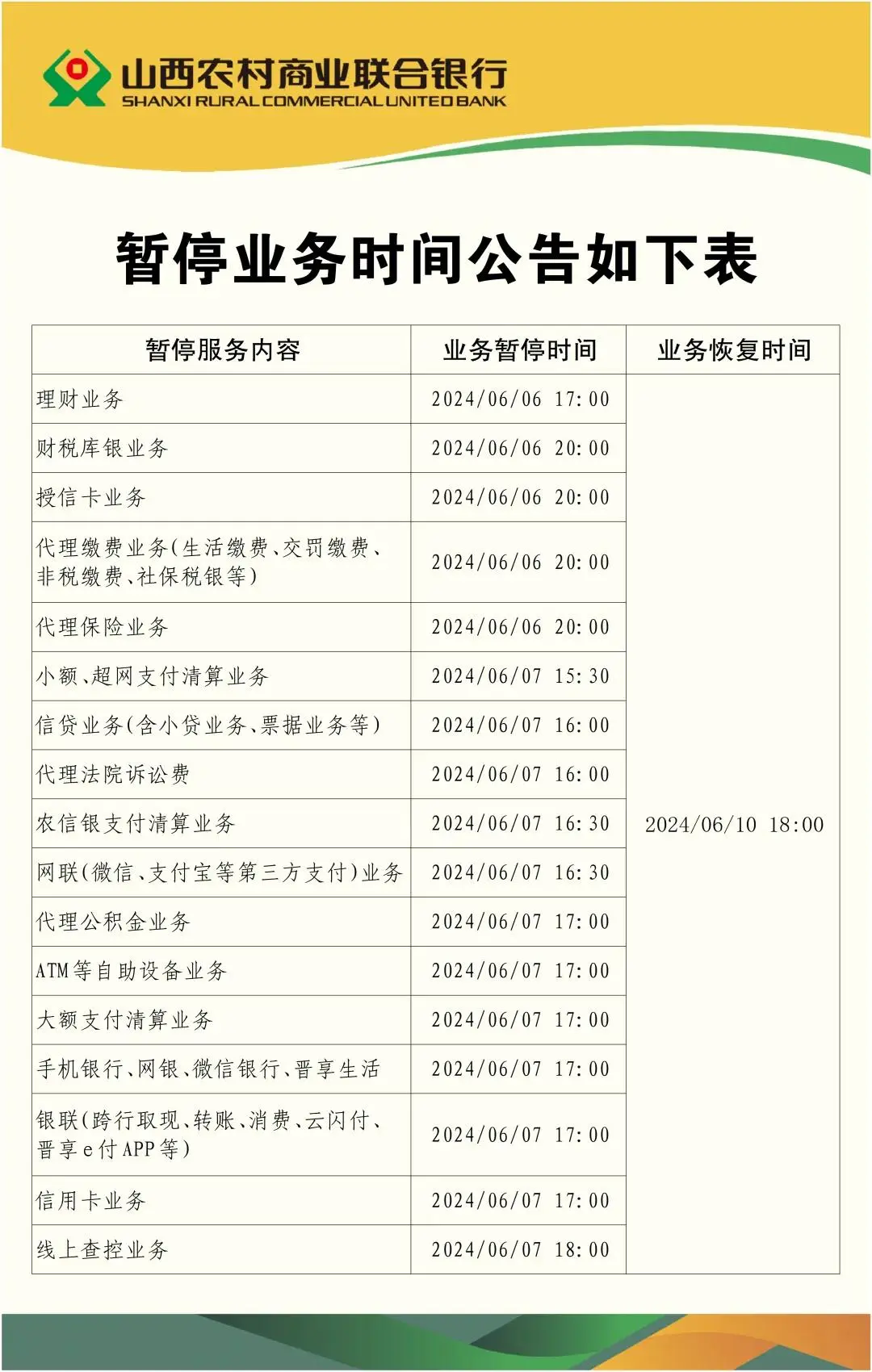 山西农村商业联合银行
SHANXI RURAL COMMERCIAL UNITED BANK

暂停业务时间公告如下表

| 暂停服务内容 | 业务暂停时间 | 业务恢复时间 |
|---|---|---|
| 理财业务 | 2024/06/06 17:00 | 2024/06/10 18:00 |
| 财税库银业务 | 2024/06/06 20:00 | |
| 授信卡业务 | 2024/06/06 20:00 | |
| 代理缴费业务(生活缴费、交罚缴费、非税缴费、社保税银等) | 2024/06/06 20:00 | |
| 代理保险业务 | 2024/06/06 20:00 | |
| 小额、超网支付清算业务 | 2024/06/07 15:30 | |
| 信贷业务(含小贷业务、票据业务等) | 2024/06/07 16:00 | |
| 代理法院诉讼费 | 2024/06/07 16:00 | |
| 农信银支付清算业务 | 2024/06/07 16:30 | |
| 网联(微信、支付宝等第三方支付)业务 | 2024/06/07 16:30 | |
| 代理公积金业务 | 2024/06/07 17:00 | |
| ATM等自助设备业务 | 2024/06/07 17:00 | |
| 大额支付清算业务 | 2024/06/07 17:00 | |
| 手机银行、网银、微信银行、晋享生活 | 2024/06/07 17:00 | |
| 银联(跨行取现、转账、消费、云闪付、晋享e付APP等) | 2024/06/07 17:00 | |
| 信用卡业务 | 2024/06/07 17:00 | |
| 线上查控业务 | 2024/06/07 18:00 | |